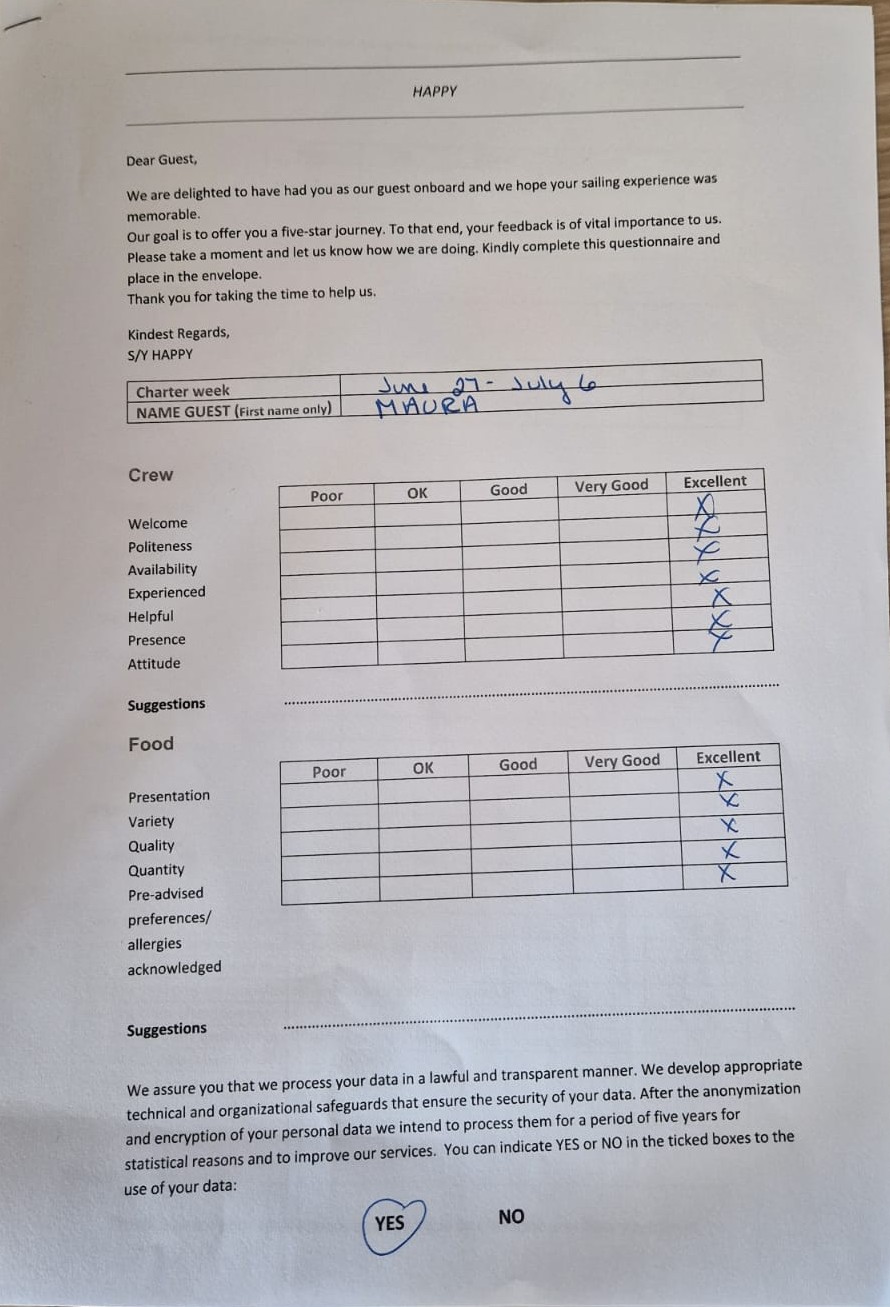 HAPPY

Dear Guest,

We are delighted to have had you as our guest onboard and we hope your sailing experience was memorable.

Our goal is to offer you a five-star journey. To that end, your feedback is of vital importance to us. Please take a moment and let us know how we are doing. Kindly complete this questionnaire and place in the envelope.

Thank you for taking the time to help us.

Kindest Regards,
S/Y HAPPY

Charter week June 27 - July 6
NAME GUEST (First name only) MAURA

Crew

| | Poor | OK | Good | Very Good | Excellent |
|---|---|---|---|---|---|
| Welcome | | | | | X |
| Politeness | | | | | X |
| Availability | | | | | X |
| Experienced | | | | | X |
| Helpful | | | | | X |
| Presence | | | | | X |
| Attitude | | | | | X |

Suggestions

Food

| | Poor | OK | Good | Very Good | Excellent |
|---|---|---|---|---|---|
| Presentation | | | | | X |
| Variety | | | | | X |
| Quality | | | | | X |
| Quantity | | | | | X |
| Pre-advised preferences/ allergies acknowledged | | | | | X |

Suggestions

We assure you that we process your data in a lawful and transparent manner. We develop appropriate technical and organizational safeguards that ensure the security of your data. After the anonymization and encryption of your personal data we intend to process them for a period of five years for statistical reasons and to improve our services. You can indicate YES or NO in the ticked boxes to the use of your data:

YES NO